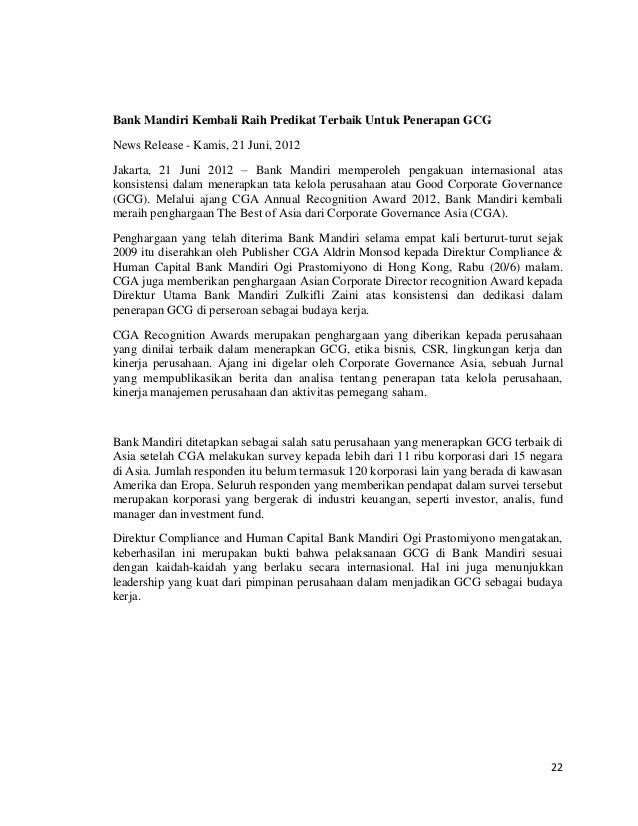 Bank Mandiri Kembali Raih Predikat Terbaik Untuk Penerapan GCG

News Release - Kamis, 21 Juni, 2012

Jakarta, 21 Juni 2012 – Bank Mandiri memperoleh pengakuan internasional atas konsistensi dalam menerapkan tata kelola perusahaan atau Good Corporate Governance (GCG). Melalui ajang CGA Annual Recognition Award 2012, Bank Mandiri kembali meraih penghargaan The Best of Asia dari Corporate Governance Asia (CGA).

Penghargaan yang telah diterima Bank Mandiri selama empat kali berturut-turut sejak 2009 itu diserahkan oleh Publisher CGA Aldrin Monsod kepada Direktur Compliance & Human Capital Bank Mandiri Ogi Prastomiyono di Hong Kong, Rabu (20/6) malam. CGA juga memberikan penghargaan Asian Corporate Director recognition Award kepada Direktur Utama Bank Mandiri Zulkifli Zaini atas konsistensi dan dedikasi dalam penerapan GCG di perseroan sebagai budaya kerja.

CGA Recognition Awards merupakan penghargaan yang diberikan kepada perusahaan yang dinilai terbaik dalam menerapkan GCG, etika bisnis, CSR, lingkungan kerja dan kinerja perusahaan. Ajang ini digelar oleh Corporate Governance Asia, sebuah Jurnal yang mempublikasikan berita dan analisa tentang penerapan tata kelola perusahaan, kinerja manajemen perusahaan dan aktivitas pemegang saham.

Bank Mandiri ditetapkan sebagai salah satu perusahaan yang menerapkan GCG terbaik di Asia setelah CGA melakukan survey kepada lebih dari 11 ribu korporasi dari 15 negara di Asia. Jumlah responden itu belum termasuk 120 korporasi lain yang berada di kawasan Amerika dan Eropa. Seluruh responden yang memberikan pendapat dalam survei tersebut merupakan korporasi yang bergerak di industri keuangan, seperti investor, analis, fund manager dan investment fund.

Direktur Compliance and Human Capital Bank Mandiri Ogi Prastomiyono mengatakan, keberhasilan ini merupakan bukti bahwa pelaksanaan GCG di Bank Mandiri sesuai dengan kaidah-kaidah yang berlaku secara internasional. Hal ini juga menunjukkan leadership yang kuat dari pimpinan perusahaan dalam menjadikan GCG sebagai budaya kerja.

22